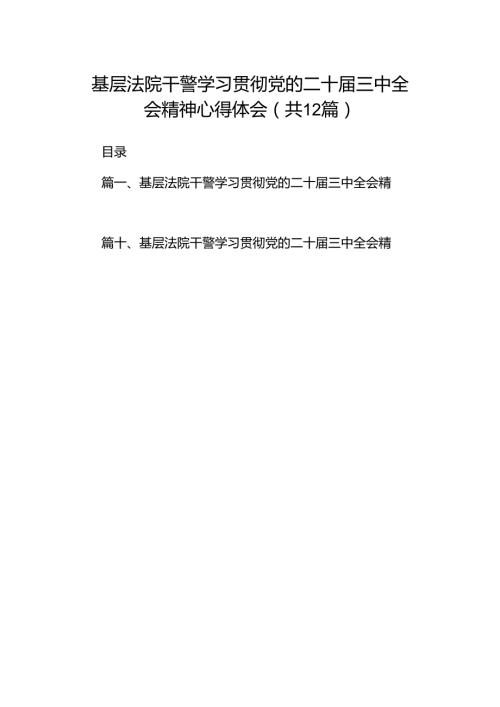 基层法院干警学习贯彻党的二十届三中全会精神心得体会（共12篇）

目录

篇一、基层法院干警学习贯彻党的二十届三中全会精

篇十、基层法院干警学习贯彻党的二十届三中全会精